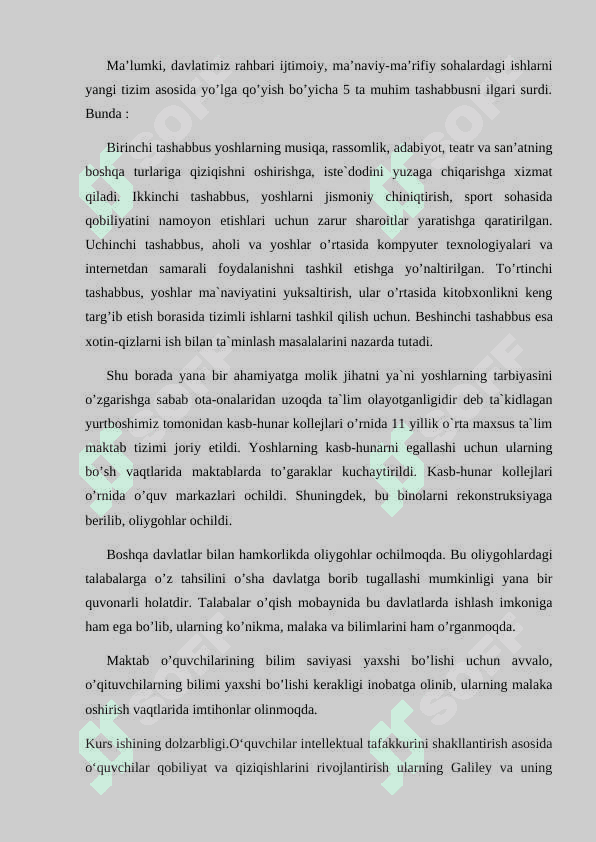 Ma’lumki, davlatimiz rahbari ijtimoiy, ma’naviy-ma’rifiy sohalardagi ishlarni yangi tizim asosida yo’lga qo’yish bo’yicha 5 ta muhim tashabbusni ilgari surdi. Bunda :

Birinchi tashabbus yoshlarning musiqa, rassomlik, adabiyot, teatr va san’atning boshqa turlariga qiziqishni oshirishga, iste`dodini yuzaga chiqarishga xizmat qiladi. Ikkinchi tashabbus, yoshlarni jismoniy chiniqtirish, sport sohasida qobiliyatini namoyon etishlari uchun zarur sharoitlar yaratishga qaratirilgan. Uchinchi tashabbus, aholi va yoshlar o’rtasida kompyuter texnologiyalari va internetdan samarali foydalanishni tashkil etishga yo’naltirilgan. To’rtinchi tashabbus, yoshlar ma`naviyatini yuksaltirish, ular o’rtasida kitobxonlikni keng targ’ib etish borasida tizimli ishlarni tashkil qilish uchun. Beshinchi tashabbus esa xotin-qizlarni ish bilan ta`minlash masalalarini nazarda tutadi.

Shu borada yana bir ahamiyatga molik jihatni ya`ni yoshlarning tarbiyasini o’zgarishga sabab ota-onalaridan uzoqda ta`lim olayotganligidir deb ta`kidlagan yurtboshimiz tomonidan kasb-hunar kollejlari o’rnida 11 yillik o`rta maxsus ta`lim maktab tizimi joriy etildi. Yoshlarning kasb-hunarni egallashi uchun ularning bo’sh vaqtlarida maktablarda to’garaklar kuchaytirildi. Kasb-hunar kollejlari o’rnida o’quv markazlari ochildi. Shuningdek, bu binolarni rekonstruksiyaga berilib, oliygohlar ochildi.

Boshqa davlatlar bilan hamkorlikda oliygohlar ochilmoqda. Bu oliygohlardagi talabalarga o’z tahsilini o’sha davlatga borib tugallashi mumkinligi yana bir quvonarli holatdir. Talabalar o’qish mobaynida bu davlatlarda ishlash imkoniga ham ega bo’lib, ularning ko’nikma, malaka va bilimlarini ham o’rganmoqda.

Maktab o’quvchilarining bilim saviyasi yaxshi bo’lishi uchun avvalo, o’qituvchilarning bilimi yaxshi bo’lishi kerakligi inobatga olinib, ularning malaka oshirish vaqtlarida imtihonlar olinmoqda.

Kurs ishining dolzarbligi.O‘quvchilar intellektual tafakkurini shakllantirish asosida o‘quvchilar qobiliyat va qiziqishlarini rivojlantirish ularning Galiley va uning